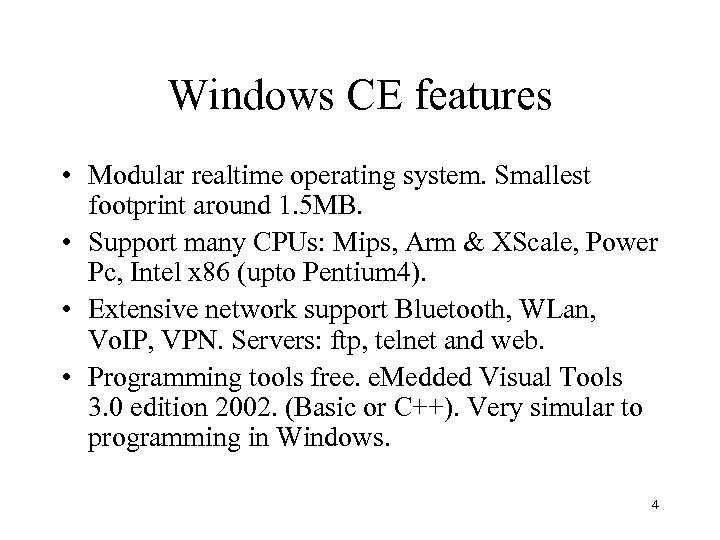 Windows CE features

• Modular realtime operating system. Smallest footprint around 1.5MB.
• Support many CPUs: Mips, Arm & XScale, Power Pc, Intel x86 (upto Pentium4).
• Extensive network support Bluetooth, WLan, VoIP, VPN. Servers: ftp, telnet and web.
• Programming tools free. eMedded Visual Tools 3.0 edition 2002. (Basic or C++). Very simular to programming in Windows.

4